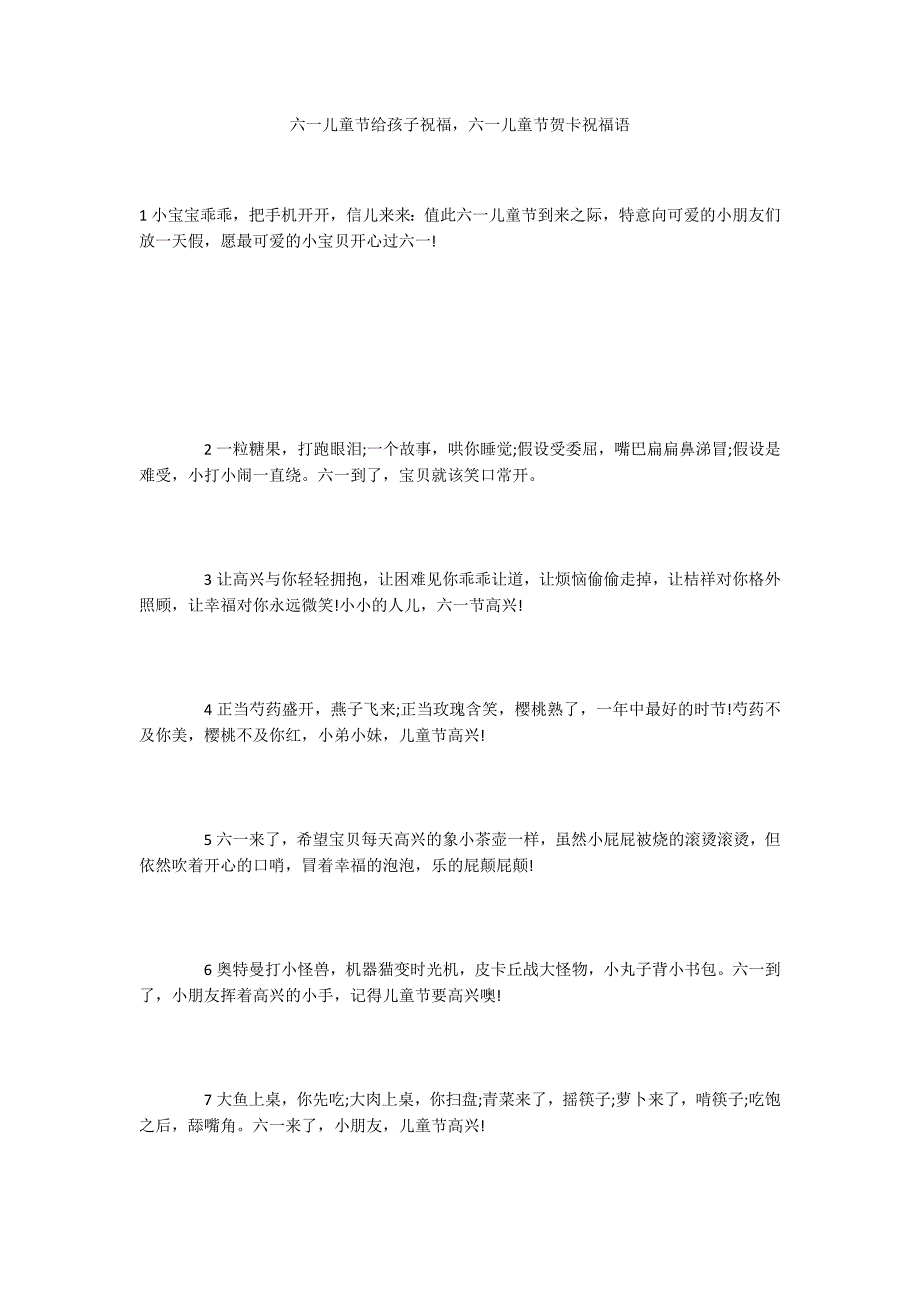 六一儿童节给孩子祝福，六一儿童节贺卡祝福语

1 小宝宝乖乖，把手机开开，信儿来来：值此六一儿童节到来之际，特意向可爱的小朋友们放一天假，愿最可爱的小宝贝开心过六一!

2 一粒糖果，打跑眼泪;一个故事，哄你睡觉;假设受委屈，嘴巴扁扁鼻涕冒;假设是难受，小打小闹一直绕。六一到了，宝贝就该笑口常开。

3 让高兴与你轻轻拥抱，让困难见你乖乖让道，让烦恼偷偷走掉，让桔祥对你格外照顾，让幸福对你永远微笑!小小的人儿，六一节高兴!

4 正当芍药盛开，燕子飞来;正当玫瑰含笑，樱桃熟了，一年中最好的时节!芍药不及你美，樱桃不及你红，小弟小妹，儿童节高兴!

5 六一来了，希望宝贝每天高兴的象小茶壶一样，虽然小屁屁被烧的滚烫滚烫，但依然吹着开心的口哨，冒着幸福的泡泡，乐的屁颠屁颠!

6 奥特曼打小怪兽，机器猫变时光机，皮卡丘战大怪物，小丸子背小书包。六一到了，小朋友挥着高兴的小手，记得儿童节要高兴噢!

7 大鱼上桌，你先吃;大肉上桌，你扫盘;青菜来了，摇筷子;萝卜来了，啃筷子;吃饱之后，舔嘴角。六一来了，小朋友，儿童节高兴!